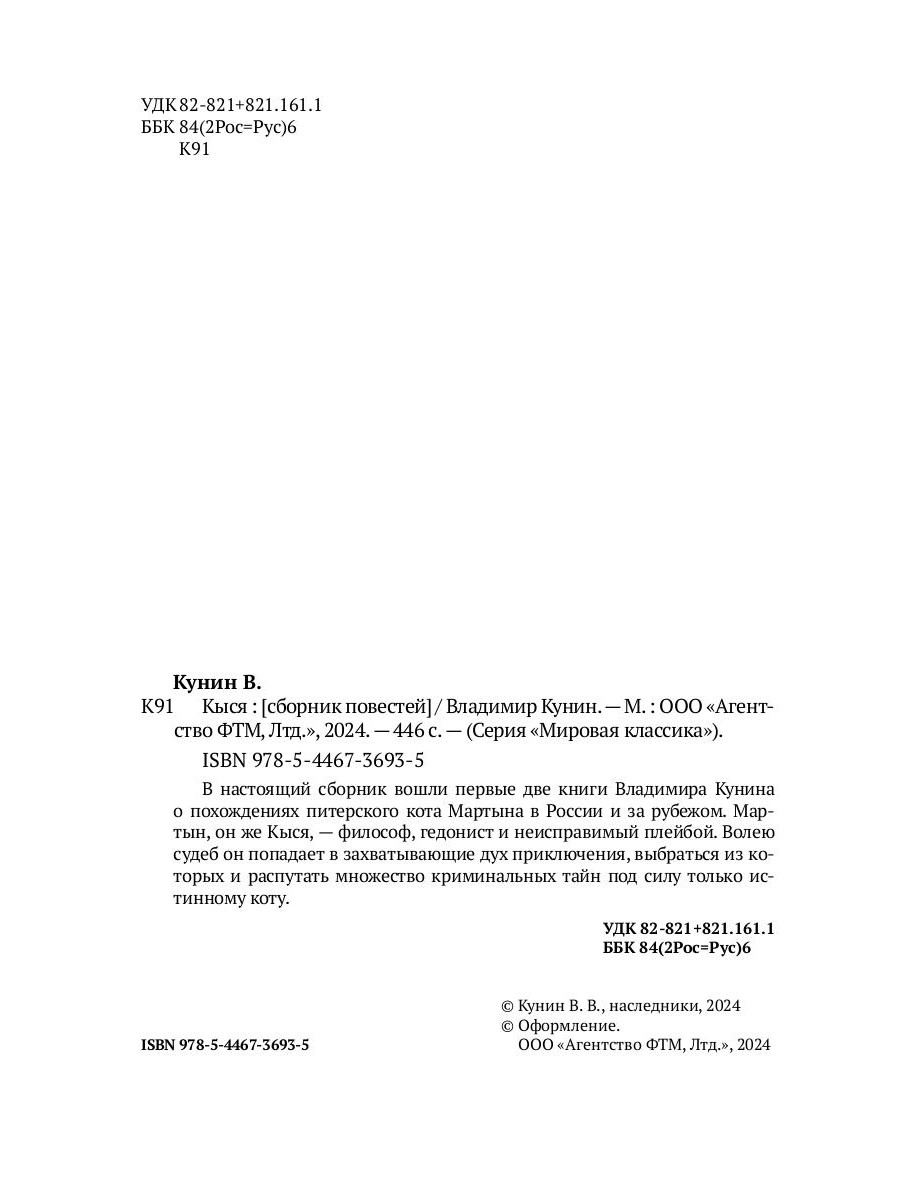 УДК 82-821+821.161.1
ББК 84(2Рос=Рус)6
К91

Кунин В.
К91 Кыся : [сборник повестей] / Владимир Кунин. — М. : ООО «Агентство ФТМ, Лтд.», 2024. — 446 с. — (Серия «Мировая классика»).
ISBN 978-5-4467-3693-5

В настоящий сборник вошли первые две книги Владимира Кунина о похождениях питерского кота Мартына в России и за рубежом. Мартын, он же Кыся, — философ, гедонист и неисправимый плейбой. Волею судеб он попадает в захватывающие дух приключения, выбраться из которых и распутать множество криминальных тайн под силу только истинному коту.

УДК 82-821+821.161.1
ББК 84(2Рос=Рус)6

© Кунин В. В., наследники, 2024
© Оформление.
ООО «Агентство ФТМ, Лтд.», 2024

ISBN 978-5-4467-3693-5